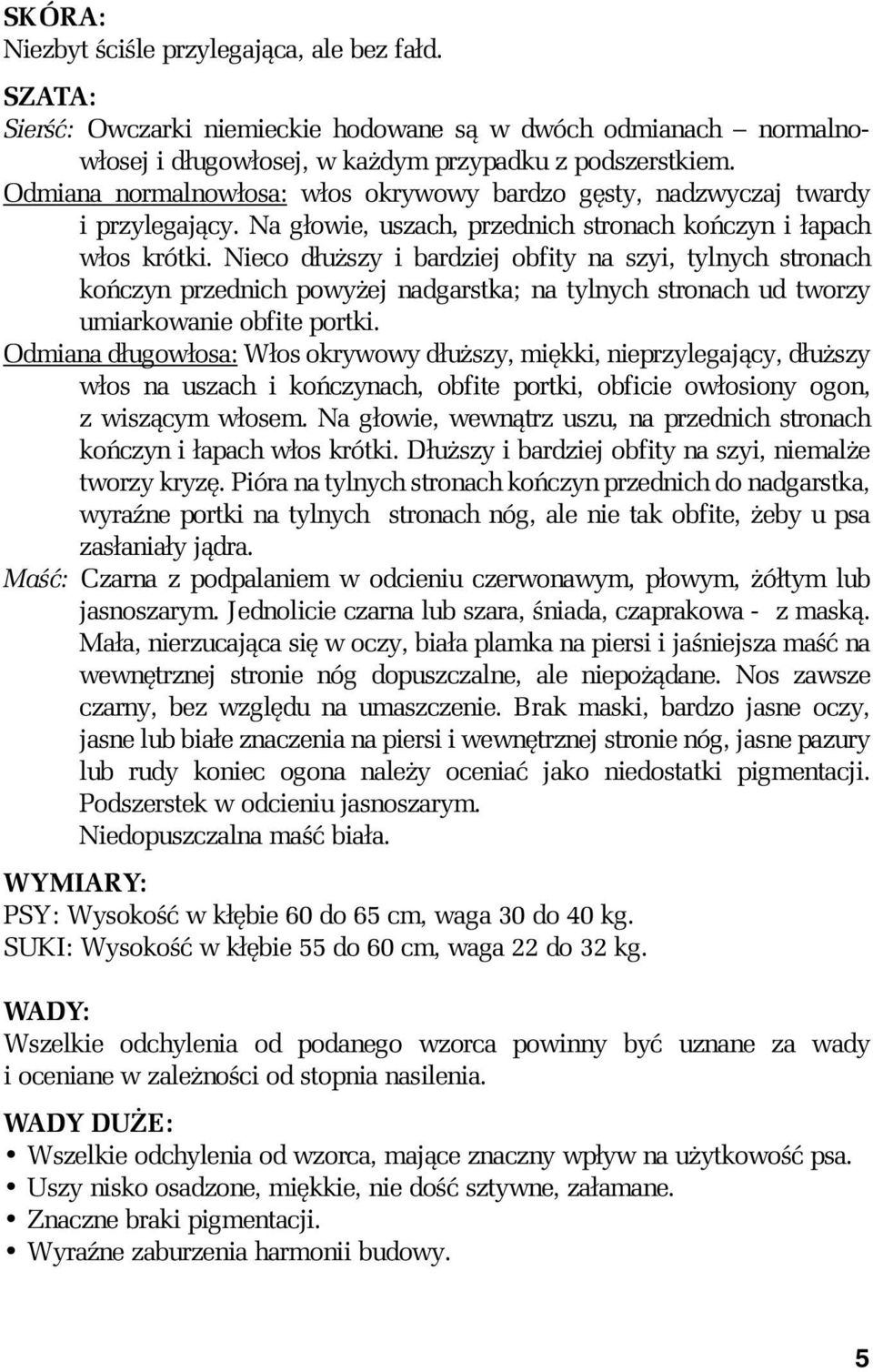 SKÓRA:
Niezbyt ściśle przylegająca, ale bez fałd.

SZATA:
Sierść: Owczarki niemieckie hodowane są w dwóch odmianach – normalnowłosej i długowłosej, w każdym przypadku z podszerstkiem.
Odmiana normalnowłosa: włos okrywowy bardzo gęsty, nadzwyczaj twardy i przylegający. Na głowie, uszach, przednich stronach kończyn i łapach włos krótki. Nieco dłuższy i bardziej obfity na szyi, tylnych stronach kończyn przednich powyżej nadgarstka; na tylnych stronach ud tworzy umiarkowanie obfite portki.
Odmiana długowłosa: Włos okrywowy dłuższy, miękki, nieprzylegający, dłuższy włos na uszach i kończynach, obfite portki, obficie owłosiony ogon, z wiszącym włosem. Na głowie, wewnątrz uszu, na przednich stronach kończyn i łapach włos krótki. Dłuższy i bardziej obfity na szyi, niemalże tworzy kryzę. Pióra na tylnych stronach kończyn przednich do nadgarstka, wyraźne portki na tylnych stronach nóg, ale nie tak obfite, żeby u psa zasłaniały jądra.
Maść: Czarna z podpalaniem w odcieniu czerwonawym, płowym, żółtym lub jasnoszarym. Jednolicie czarna lub szara, śniada, czaprakowa - z maską. Mała, nierzucająca się w oczy, biała plamka na piersi i jaśniejsza maść na wewnętrznej stronie nóg dopuszczalne, ale niepożądane. Nos zawsze czarny, bez względu na umaszczenie. Brak maski, bardzo jasne oczy, jasne lub białe znaczenia na piersi i wewnętrznej stronie nóg, jasne pazury lub rudy koniec ogona należy oceniać jako niedostatki pigmentacji. Podszerstek w odcieniu jasnoszarym.
Niedopuszczalna maść biała.

WYMIARY:
PSY: Wysokość w kłębie 60 do 65 cm, waga 30 do 40 kg.
SUKI: Wysokość w kłębie 55 do 60 cm, waga 22 do 32 kg.

WADY:
Wszelkie odchylenia od podanego wzorca powinny być uznane za wady i oceniane w zależności od stopnia nasilenia.

WADY DUŻE:
• Wszelkie odchylenia od wzorca, mające znaczny wpływ na użytkowość psa.
• Uszy nisko osadzone, miękkie, nie dość sztywne, załamane.
• Znaczne braki pigmentacji.
• Wyraźne zaburzenia harmonii budowy.

5